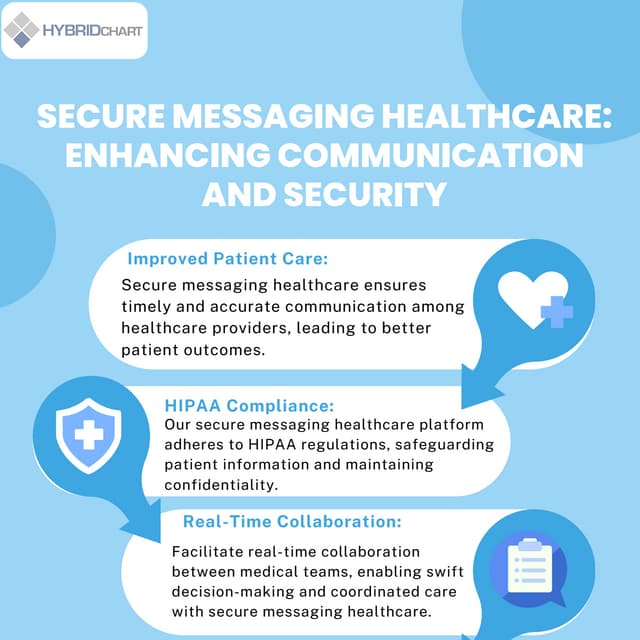 HYBRIDCHART

SECURE MESSAGING HEALTHCARE: ENHANCING COMMUNICATION AND SECURITY

Improved Patient Care:
Secure messaging healthcare ensures timely and accurate communication among healthcare providers, leading to better patient outcomes.

HIPAA Compliance:
Our secure messaging healthcare platform adheres to HIPAA regulations, safeguarding patient information and maintaining confidentiality.

Real-Time Collaboration:
Facilitate real-time collaboration between medical teams, enabling swift decision-making and coordinated care with secure messaging healthcare.